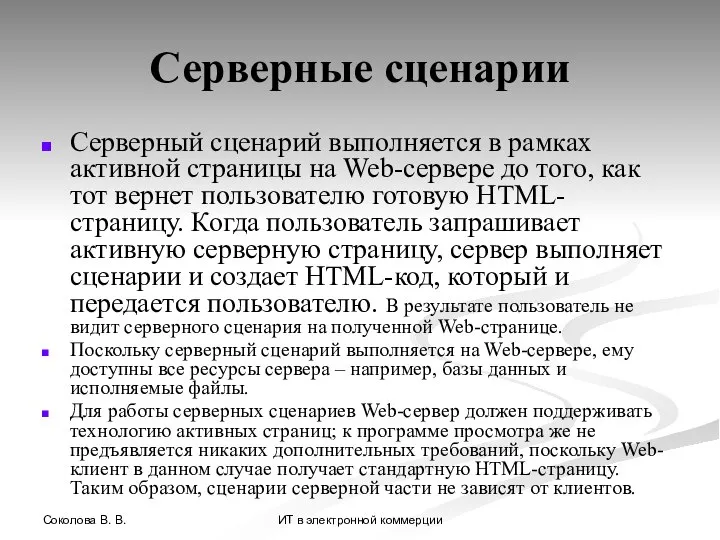 Серверные сценарии

Серверный сценарий выполняется в рамках активной страницы на Web-сервере до того, как тот вернет пользователю готовую HTML-страницу. Когда пользователь запрашивает активную серверную страницу, сервер выполняет сценарии и создает HTML-код, который и передается пользователю. В результате пользователь не видит серверного сценария на полученной Web-странице.

Поскольку серверный сценарий выполняется на Web-сервере, ему доступны все ресурсы сервера – например, базы данных и исполняемые файлы.

Для работы серверных сценариев Web-сервер должен поддерживать технологию активных страниц; к программе просмотра же не предъявляется никаких дополнительных требований, поскольку Web-клиент в данном случае получает стандартную HTML-страницу. Таким образом, сценарии серверной части не зависят от клиентов.

Соколова В. В.

ИТ в электронной коммерции